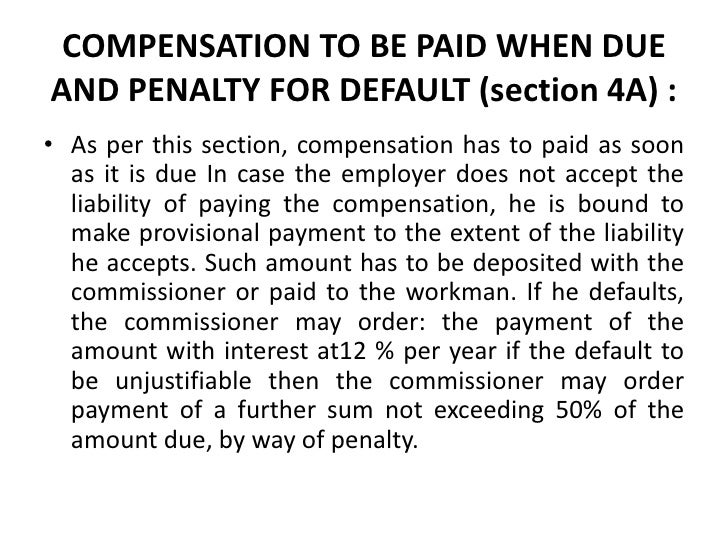 COMPENSATION TO BE PAID WHEN DUE AND PENALTY FOR DEFAULT (section 4A) :

• As per this section, compensation has to paid as soon as it is due In case the employer does not accept the liability of paying the compensation, he is bound to make provisional payment to the extent of the liability he accepts. Such amount has to be deposited with the commissioner or paid to the workman. If he defaults, the commissioner may order: the payment of the amount with interest at12 % per year if the default to be unjustifiable then the commissioner may order payment of a further sum not exceeding 50% of the amount due, by way of penalty.